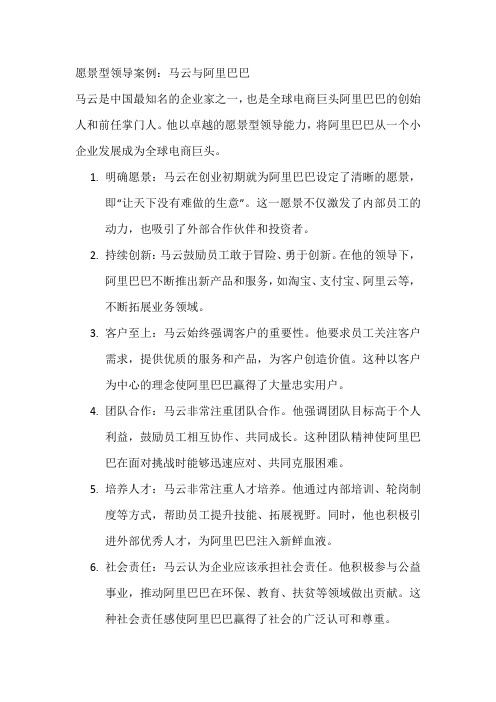 愿景型领导案例：马云与阿里巴巴

马云是中国最知名的企业家之一，也是全球电商巨头阿里巴巴的创始人和前任掌门人。他以卓越的愿景型领导能力，将阿里巴巴从一个小企业发展成为全球电商巨头。

1. 明确愿景：马云在创业初期就为阿里巴巴设定了清晰的愿景，即“让天下没有难做的生意”。这一愿景不仅激发了内部员工的动力，也吸引了外部合作伙伴和投资者。

2. 持续创新：马云鼓励员工敢于冒险、勇于创新。在他的领导下，阿里巴巴不断推出新产品和服务，如淘宝、支付宝、阿里云等，不断拓展业务领域。

3. 客户至上：马云始终强调客户的重要性。他要求员工关注客户需求，提供优质的服务和产品，为客户创造价值。这种以客户为中心的理念使阿里巴巴赢得了大量忠实用户。

4. 团队合作：马云非常注重团队合作。他强调团队目标高于个人利益，鼓励员工相互协作、共同成长。这种团队精神使阿里巴巴在面对挑战时能够迅速应对、共同克服困难。

5. 培养人才：马云非常注重人才培养。他通过内部培训、轮岗制度等方式，帮助员工提升技能、拓展视野。同时，他也积极引进外部优秀人才，为阿里巴巴注入新鲜血液。

6. 社会责任：马云认为企业应该承担社会责任。他积极参与公益事业，推动阿里巴巴在环保、教育、扶贫等领域做出贡献。这种社会责任感使阿里巴巴赢得了社会的广泛认可和尊重。